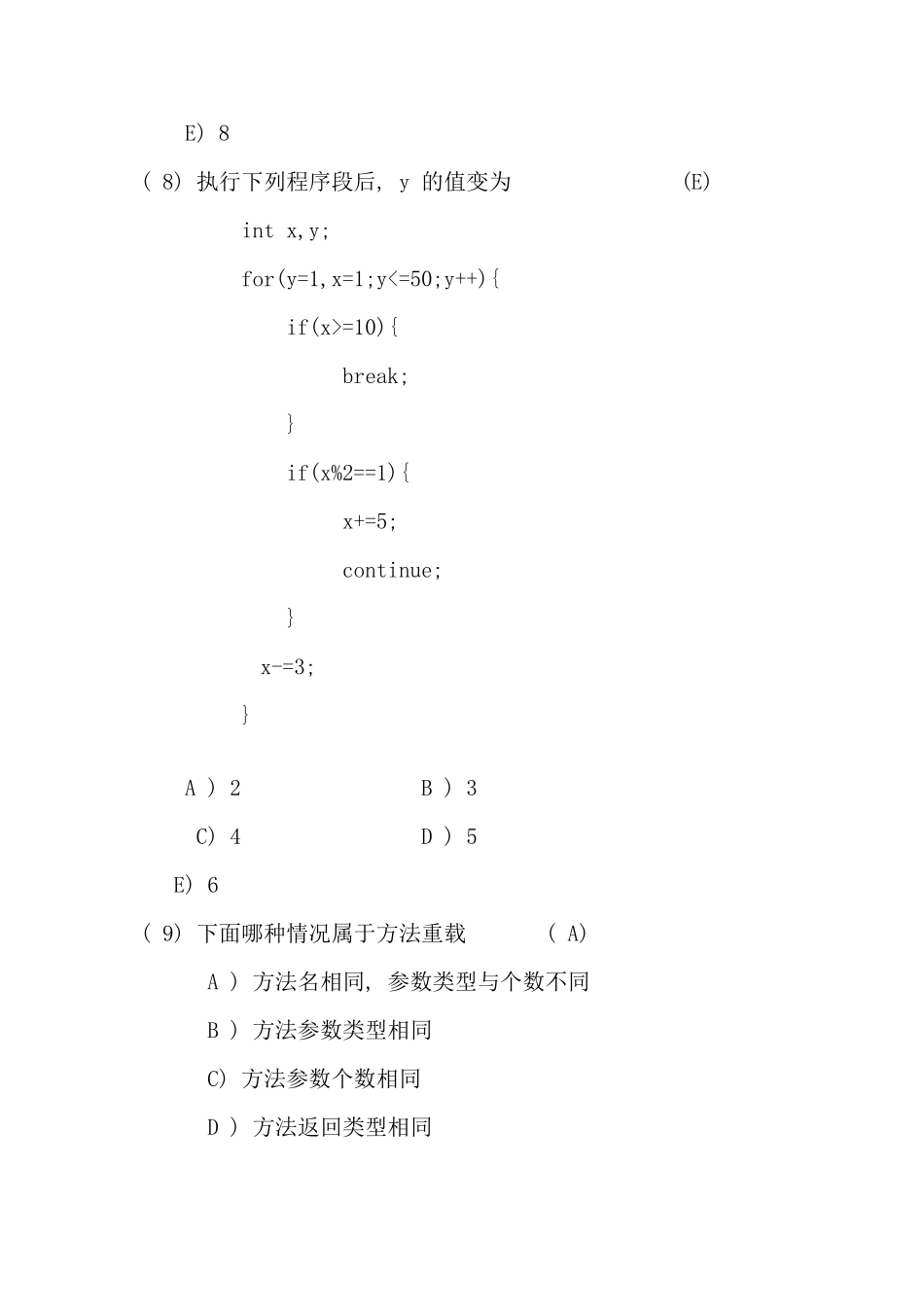 E) 8

( 8) 执行下列程序段后, y 的值变为 (E)

int x,y;

for(y=1,x=1;y<=50;y++){

if(x>=10){

break;

}

if(x%2==1){

x+=5;

continue;

}

x-=3;

}

A ) 2 B ) 3

C) 4 D ) 5

E) 6

( 9) 下面哪种情况属于方法重载 ( A)

A ) 方法名相同, 参数类型与个数不同

B ) 方法参数类型相同

C) 方法参数个数相同

D ) 方法返回类型相同